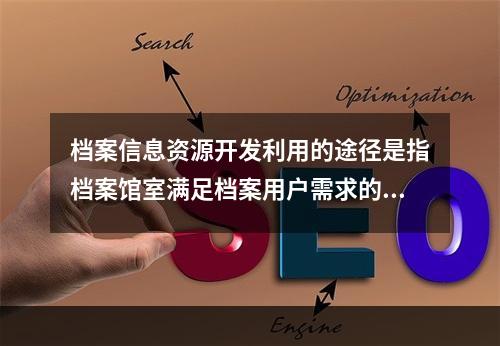 Search

Optimization

档案信息资源开发利用的途径是指档案馆室满足档案用户需求的...

SEO

Engine